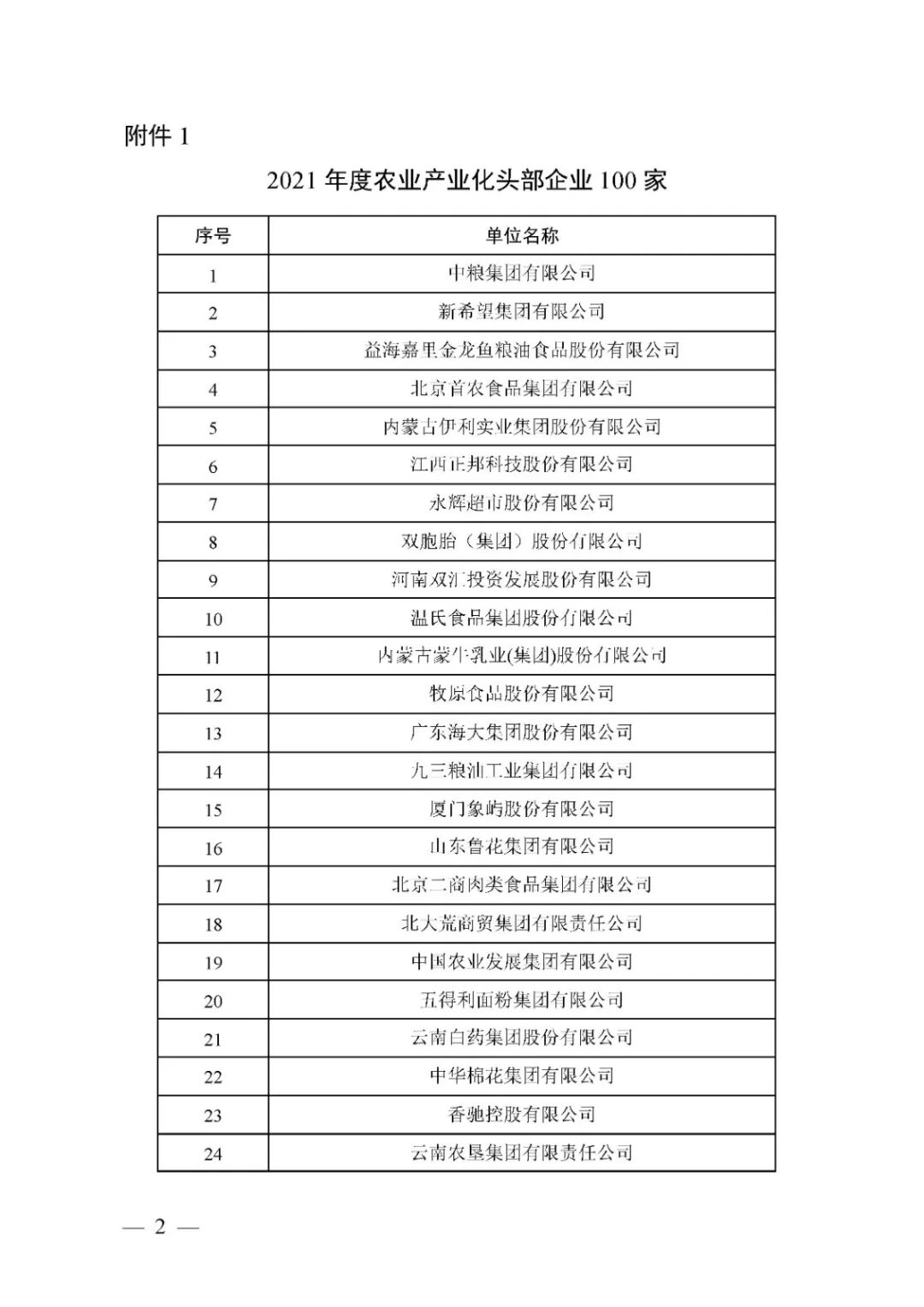 附件 1

2021 年度农业产业化头部企业 100 家

| 序号 | 单位名称 |
|---|---|
| 1 | 中粮集团有限公司 |
| 2 | 新希望集团有限公司 |
| 3 | 益海嘉里金龙鱼粮油食品股份有限公司 |
| 4 | 北京首农食品集团有限公司 |
| 5 | 内蒙古伊利实业集团股份有限公司 |
| 6 | 江西正邦科技股份有限公司 |
| 7 | 永辉超市股份有限公司 |
| 8 | 双胞胎（集团）股份有限公司 |
| 9 | 河南双汇投资发展股份有限公司 |
| 10 | 温氏食品集团股份有限公司 |
| 11 | 内蒙古蒙牛乳业(集团)股份有限公司 |
| 12 | 牧原食品股份有限公司 |
| 13 | 广东海大集团股份有限公司 |
| 14 | 九三粮油工业集团有限公司 |
| 15 | 厦门象屿股份有限公司 |
| 16 | 山东鲁花集团有限公司 |
| 17 | 北京二商肉类食品集团有限公司 |
| 18 | 北大荒商贸集团有限责任公司 |
| 19 | 中国农业发展集团有限公司 |
| 20 | 五得利面粉集团有限公司 |
| 21 | 云南白药集团股份有限公司 |
| 22 | 中华棉花集团有限公司 |
| 23 | 香驰控股有限公司 |
| 24 | 云南农垦集团有限责任公司 |

— 2 —